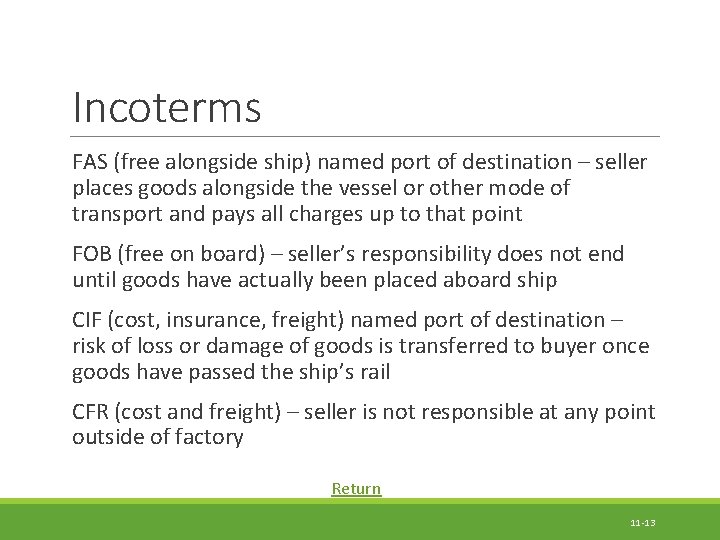 Incoterms

FAS (free alongside ship) named port of destination – seller places goods alongside the vessel or other mode of transport and pays all charges up to that point

FOB (free on board) – seller's responsibility does not end until goods have actually been placed aboard ship

CIF (cost, insurance, freight) named port of destination – risk of loss or damage of goods is transferred to buyer once goods have passed the ship's rail

CFR (cost and freight) – seller is not responsible at any point outside of factory

Return

11-13